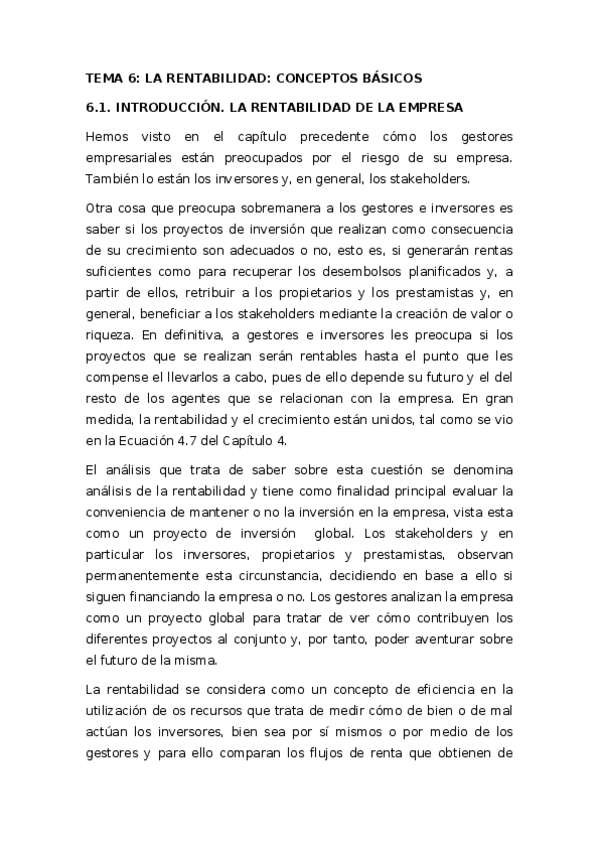 TEMA 6: LA RENTABILIDAD: CONCEPTOS BÁSICOS

6.1. INTRODUCCIÓN. LA RENTABILIDAD DE LA EMPRESA

Hemos visto en el capítulo precedente cómo los gestores empresariales están preocupados por el riesgo de su empresa. También lo están los inversores y, en general, los stakeholders.

Otra cosa que preocupa sobremanera a los gestores e inversores es saber si los proyectos de inversión que realizan como consecuencia de su crecimiento son adecuados o no, esto es, si generarán rentas suficientes como para recuperar los desembolsos planificados y, a partir de ellos, retribuir a los propietarios y los prestamistas y, en general, beneficiar a los stakeholders mediante la creación de valor o riqueza. En definitiva, a gestores e inversores les preocupa si los proyectos que se realizan serán rentables hasta el punto que les compense el llevarlos a cabo, pues de ello depende su futuro y el del resto de los agentes que se relacionan con la empresa. En gran medida, la rentabilidad y el crecimiento están unidos, tal como se vio en la Ecuación 4.7 del Capítulo 4.

El análisis que trata de saber sobre esta cuestión se denomina análisis de la rentabilidad y tiene como finalidad principal evaluar la conveniencia de mantener o no la inversión en la empresa, vista esta como un proyecto de inversión global. Los stakeholders y en particular los inversores, propietarios y prestamistas, observan permanentemente esta circunstancia, decidiendo en base a ello si siguen financiando la empresa o no. Los gestores analizan la empresa como un proyecto global para tratar de ver cómo contribuyen los diferentes proyectos al conjunto y, por tanto, poder aventurar sobre el futuro de la misma.

La rentabilidad se considera como un concepto de eficiencia en la utilización de os recursos que trata de medir cómo de bien o de mal actúan los inversores, bien sea por sí mismos o por medio de los gestores y para ello comparan los flujos de renta que obtienen de